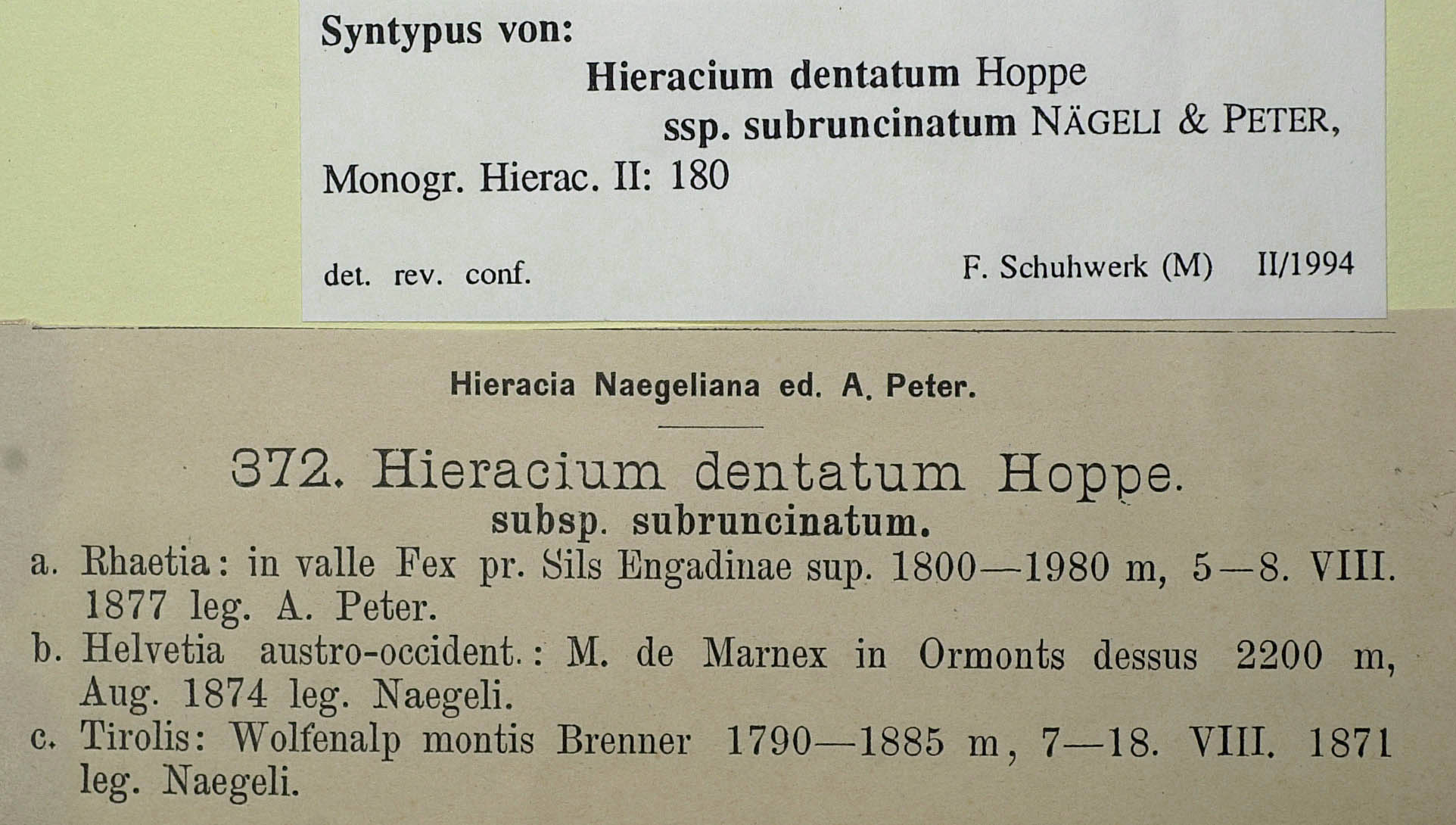 Syntypus von:
Hieracium dentatum Hoppe
ssp. subruncinatum NÄGELI & PETER,
Monogr. Hierac. II: 180

det. rev. conf. F. Schuhwerk (M) II/1994

Hieracia Naegeliana ed. A. Peter.

372. Hieracium dentatum Hoppe.
subsp. subruncinatum.

a. Rhaetia: in valle Fex pr. Sils Engadinae sup. 1800—1980 m, 5—8. VIII. 1877 leg. A. Peter.
b. Helvetia austro-occident.: M. de Marnex in Ormonts dessus 2200 m, Aug. 1874 leg. Naegeli.
c. Tirolis: Wolfenalp montis Brenner 1790—1885 m, 7—18. VIII. 1871 leg. Naegeli.